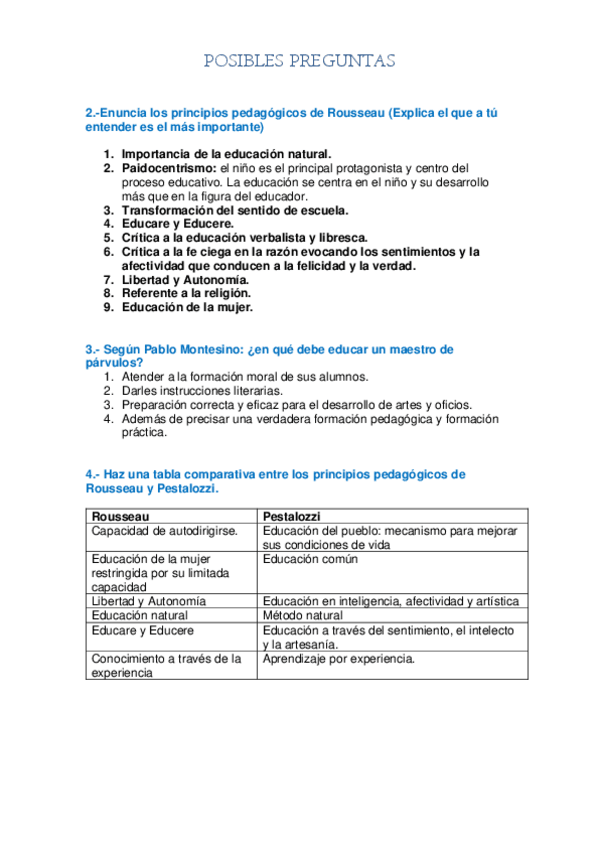 POSIBLES PREGUNTAS

2.-Enuncia los principios pedagógicos de Rousseau (Explica el que a tú entender es el más importante)

1. Importancia de la educación natural.
2. Paidocentrismo: el niño es el principal protagonista y centro del proceso educativo. La educación se centra en el niño y su desarrollo más que en la figura del educador.
3. Transformación del sentido de escuela.
4. Educare y Educere.
5. Crítica a la educación verbalista y libresca.
6. Crítica a la fe ciega en la razón evocando los sentimientos y la afectividad que conducen a la felicidad y la verdad.
7. Libertad y Autonomía.
8. Referente a la religión.
9. Educación de la mujer.

3.- Según Pablo Montesino: ¿en qué debe educar un maestro de párvulos?
1. Atender a la formación moral de sus alumnos.
2. Darles instrucciones literarias.
3. Preparación correcta y eficaz para el desarrollo de artes y oficios.
4. Además de precisar una verdadera formación pedagógica y formación práctica.

4.- Haz una tabla comparativa entre los principios pedagógicos de Rousseau y Pestalozzi.

| Rousseau | Pestalozzi |
|---|---|
| Capacidad de autodirigirse. | Educación del pueblo: mecanismo para mejorar sus condiciones de vida |
| Educación de la mujer restringida por su limitada capacidad | Educación común |
| Libertad y Autonomía | Educación en inteligencia, afectividad y artística |
| Educación natural | Método natural |
| Educare y Educere | Educación a través del sentimiento, el intelecto y la artesanía. |
| Conocimiento a través de la experiencia | Aprendizaje por experiencia. |